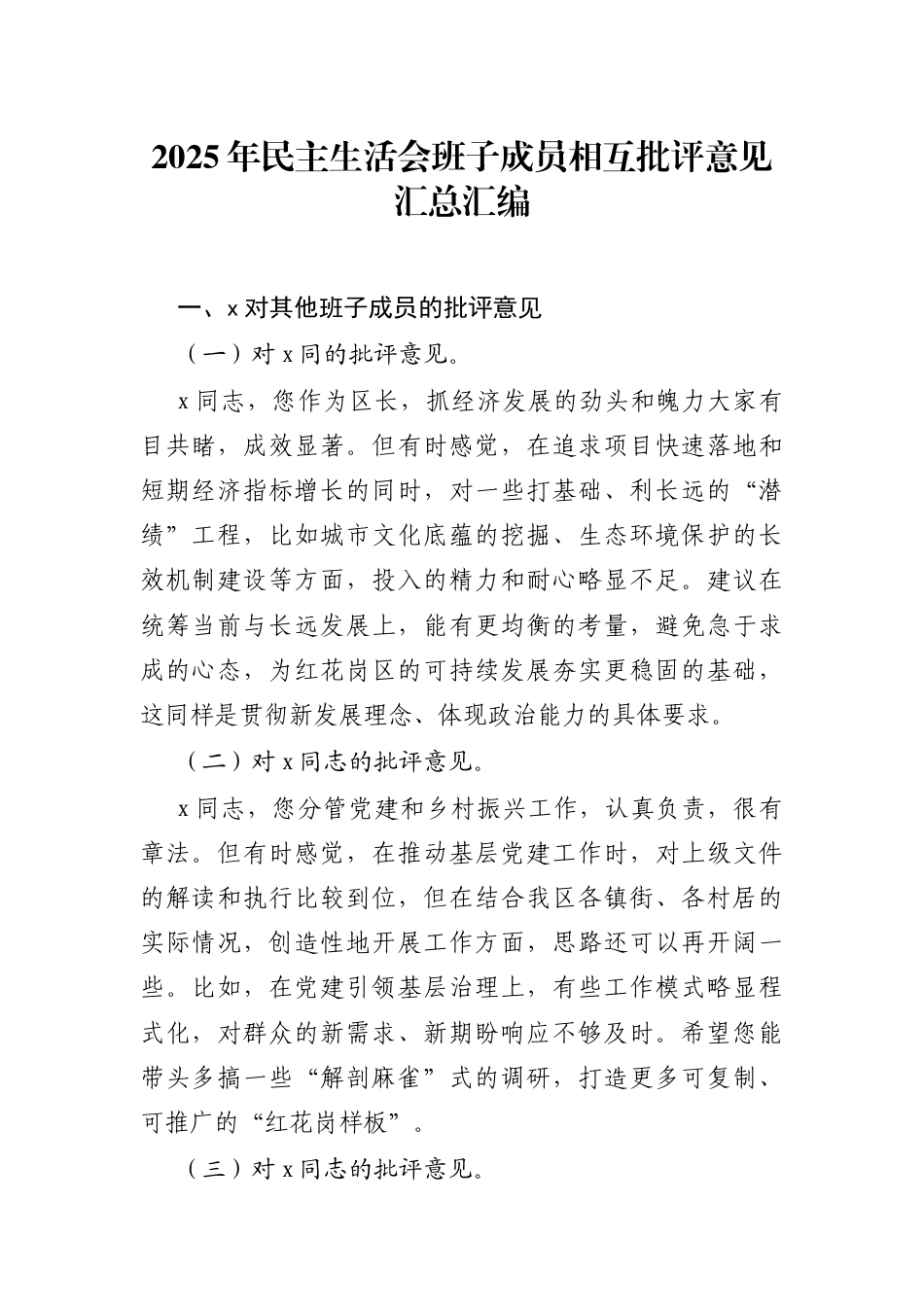 2025 年民主生活会班子成员相互批评意见汇总汇编

一、x 对其他班子成员的批评意见

（一）对 x 同的批评意见。

x 同志，您作为区长，抓经济发展的劲头和魄力大家有目共睹，成效显著。但有时感觉，在追求项目快速落地和短期经济指标增长的同时，对一些打基础、利长远的“潜绩”工程，比如城市文化底蕴的挖掘、生态环境保护的长效机制建设等方面，投入的精力和耐心略显不足。建议在统筹当前与长远发展上，能有更均衡的考量，避免急于求成的心态，为红花岗区的可持续发展夯实更稳固的基础，这同样是贯彻新发展理念、体现政治能力的具体要求。

（二）对 x 同志的批评意见。

x 同志，您分管党建和乡村振兴工作，认真负责，很有章法。但有时感觉，在推动基层党建工作时，对上级文件的解读和执行比较到位，但在结合我区各镇街、各村居的实际情况，创造性地开展工作方面，思路还可以再开阔一些。比如，在党建引领基层治理上，有些工作模式略显程式化，对群众的新需求、新期盼响应不够及时。希望您能带头多搞一些“解剖麻雀”式的调研，打造更多可复制、可推广的“红花岗样板”。

（三）对 x 同志的批评意见。